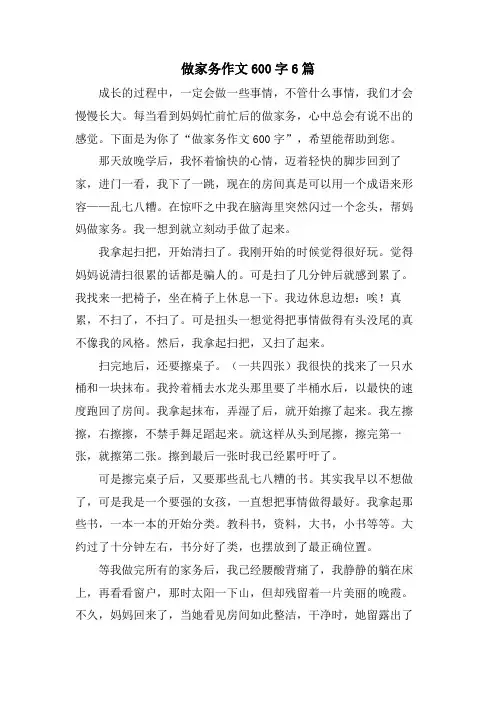 做家务作文600字6篇

成长的过程中，一定会做一些事情，不管什么事情，我们才会慢慢长大。每当看到妈妈忙前忙后的做家务，心中总会有说不出的感觉。下面是为你了“做家务作文600字”，希望能帮助到您。

那天放晚学后，我怀着愉快的心情，迈着轻快的脚步回到了家，进门一看，我下了一跳，现在的房间真是可以用一个成语来形容——乱七八糟。在惊吓之中我在脑海里突然闪过一个念头，帮妈妈做家务。我一想到就立刻动手做了起来。

我拿起扫把，开始清扫了。我刚开始的时候觉得很好玩。觉得妈妈说清扫很累的话都是骗人的。可是扫了几分钟后就感到累了。我找来一把椅子，坐在椅子上休息一下。我边休息边想：唉！真累，不扫了，不扫了。可是扭头一想觉得把事情做得有头没尾的真不像我的风格。然后，我拿起扫把，又扫了起来。

扫完地后，还要擦桌子。（一共四张）我很快的找来了一只水桶和一块抹布。我拎着桶去水龙头那里要了半桶水后，以最快的速度跑回了房间。我拿起抹布，弄湿了后，就开始擦了起来。我左擦擦，右擦擦，不禁手舞足蹈起来。就这样从头到尾擦，擦完第一张，就擦第二张。擦到最后一张时我已经累吁吁了。

可是擦完桌子后，又要那些乱七八糟的书。其实我早以不想做了，可是我是一个要强的女孩，一直想把事情做得最好。我拿起那些书，一本一本的开始分类。教科书，资料，大书，小书等等。大约过了十分钟左右，书分好了类，也摆放到了最正确位置。

等我做完所有的家务后，我已经腰酸背痛了，我静静的躺在床上，再看看窗户，那时太阳一下山，但却残留着一片美丽的晚霞。不久，妈妈回来了，当她看见房间如此整洁，干净时，她留露出了